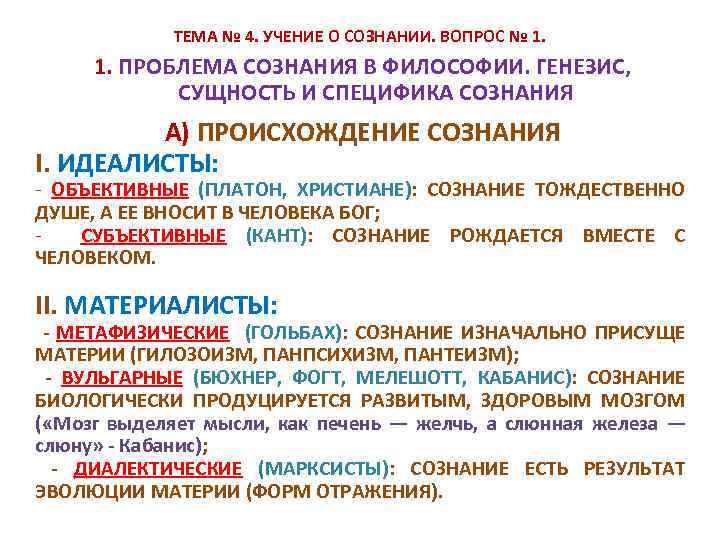 ТЕМА № 4. УЧЕНИЕ О СОЗНАНИИ. ВОПРОС № 1.

1. ПРОБЛЕМА СОЗНАНИЯ В ФИЛОСОФИИ. ГЕНЕЗИС, СУЩНОСТЬ И СПЕЦИФИКА СОЗНАНИЯ

А) ПРОИСХОЖДЕНИЕ СОЗНАНИЯ

I. ИДЕАЛИСТЫ:

- ОБЪЕКТИВНЫЕ (ПЛАТОН, ХРИСТИАНЕ): СОЗНАНИЕ ТОЖДЕСТВЕННО ДУШЕ, А ЕЕ ВНОСИТ В ЧЕЛОВЕКА БОГ;

- СУБЪЕКТИВНЫЕ (КАНТ): СОЗНАНИЕ РОЖДАЕТСЯ ВМЕСТЕ С ЧЕЛОВЕКОМ.

II. МАТЕРИАЛИСТЫ:

- МЕТАФИЗИЧЕСКИЕ (ГОЛЬБАХ): СОЗНАНИЕ ИЗНАЧАЛЬНО ПРИСУЩЕ МАТЕРИИ (ГИЛОЗОИЗМ, ПАНПСИХИЗМ, ПАНТЕИЗМ);

- ВУЛЬГАРНЫЕ (БЮХНЕР, ФОГТ, МЕЛЕШОТТ, КАБАНИС): СОЗНАНИЕ БИОЛОГИЧЕСКИ ПРОДУЦИРУЕТСЯ РАЗВИТЫМ, ЗДОРОВЫМ МОЗГОМ («Мозг выделяет мысли, как печень — желчь, а слюнная железа — слюну» - Кабанис);

- ДИАЛЕКТИЧЕСКИЕ (МАРКСИСТЫ): СОЗНАНИЕ ЕСТЬ РЕЗУЛЬТАТ ЭВОЛЮЦИИ МАТЕРИИ (ФОРМ ОТРАЖЕНИЯ).